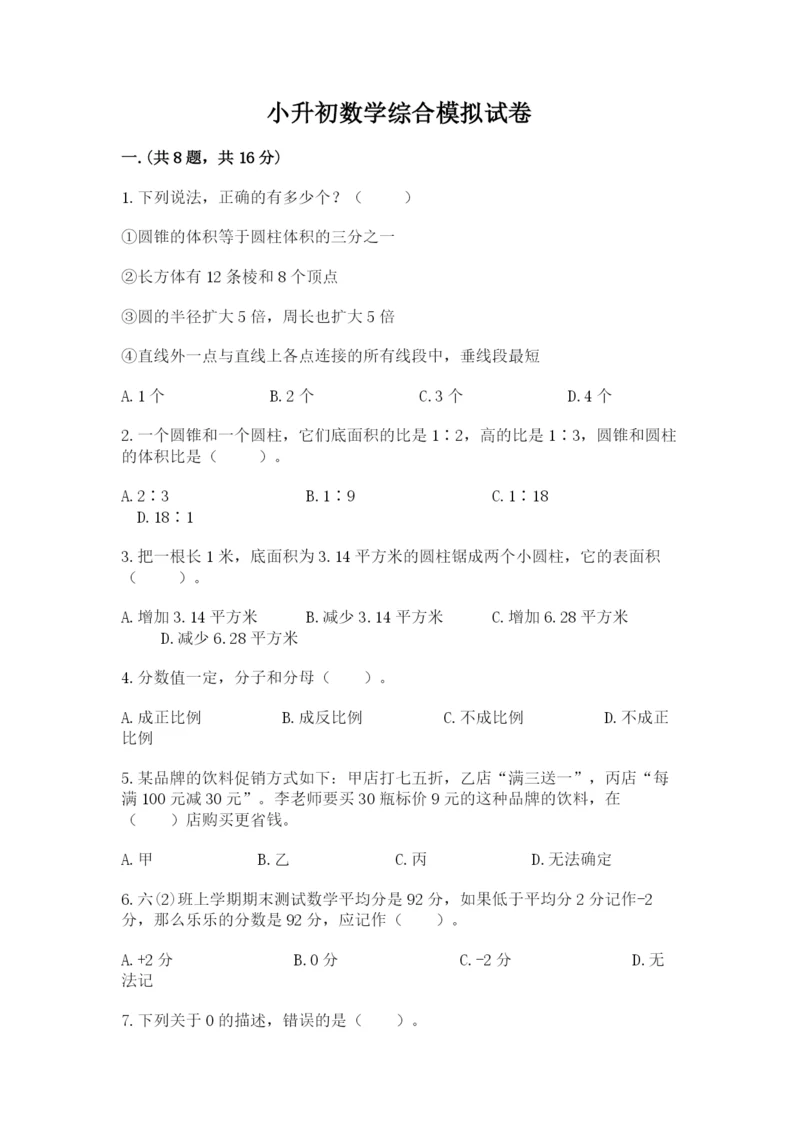 小升初数学综合模拟试卷

一.(共8题，共16分)

1.下列说法，正确的有多少个？（　　）

①圆锥的体积等于圆柱体积的三分之一

②长方体有12条棱和8个顶点

③圆的半径扩大5倍，周长也扩大5倍

④直线外一点与直线上各点连接的所有线段中，垂线段最短

A.1个　　B.2个　　C.3个　　D.4个

2.一个圆锥和一个圆柱，它们底面积的比是1∶2，高的比是1∶3，圆锥和圆柱的体积比是（　　）。

A.2∶3　　B.1∶9　　C.1∶18　　D.18∶1

3.把一根长1米，底面积为3.14平方米的圆柱锯成两个小圆柱，它的表面积（　　）。

A.增加3.14平方米　　B.减少3.14平方米　　C.增加6.28平方米　　D.减少6.28平方米

4.分数值一定，分子和分母（　　）。

A.成正比例　　B.成反比例　　C.不成比例　　D.不成正比例

5.某品牌的饮料促销方式如下：甲店打七五折，乙店“满三送一”，丙店“每满100元减30元”。李老师要买30瓶标价9元的这种品牌的饮料，在（　　）店购买更省钱。

A.甲　　B.乙　　C.丙　　D.无法确定

6.六(2)班上学期期末测试数学平均分是92分，如果低于平均分2分记作-2分，那么乐乐的分数是92分，应记作（　　）。

A.+2分　　B.0分　　C.-2分　　D.无法记

7.下列关于0的描述，错误的是（　　）。